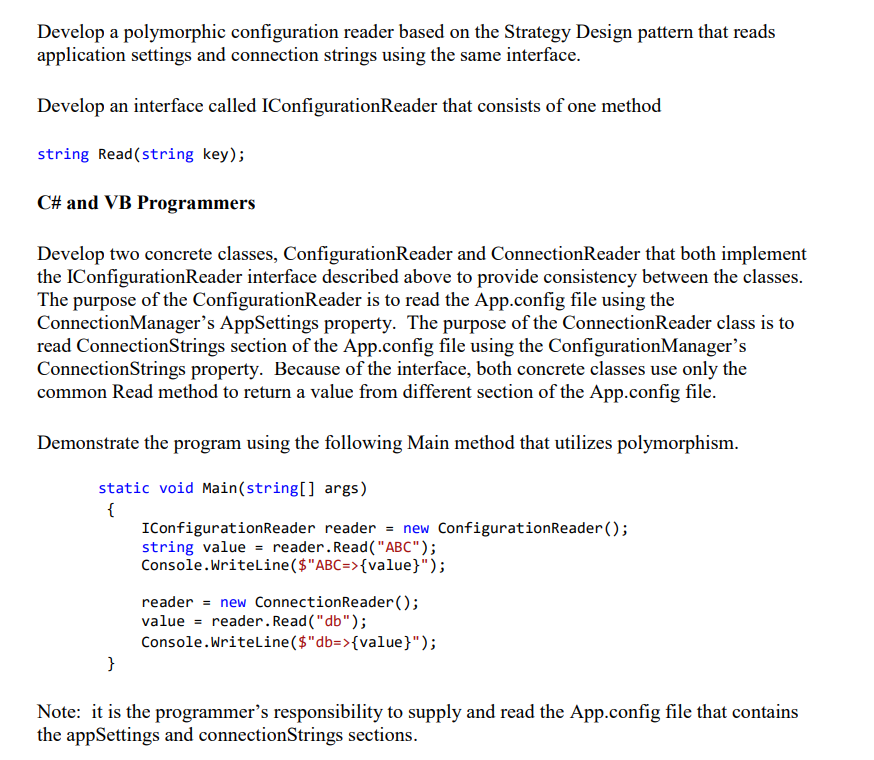 Develop a polymorphic configuration reader based on the Strategy Design pattern that reads application settings and connection strings using the same interface.

Develop an interface called IConfigurationReader that consists of one method

string Read(string key);

C# and VB Programmers

Develop two concrete classes, ConfigurationReader and ConnectionReader that both implement the IConfigurationReader interface described above to provide consistency between the classes. The purpose of the ConfigurationReader is to read the App.config file using the ConnectionManager's AppSettings property. The purpose of the ConnectionReader class is to read ConnectionStrings section of the App.config file using the ConfigurationManager's ConnectionStrings property. Because of the interface, both concrete classes use only the common Read method to return a value from different section of the App.config file.

Demonstrate the program using the following Main method that utilizes polymorphism.

static void Main(string[] args)
{
IConfigurationReader reader = new ConfigurationReader();
string value = reader.Read("ABC");
Console.WriteLine($"ABC=>{value}");

reader = new ConnectionReader();
value = reader.Read("db");
Console.WriteLine($"db=>{value}");
}

Note: it is the programmer's responsibility to supply and read the App.config file that contains the appSettings and connectionStrings sections.